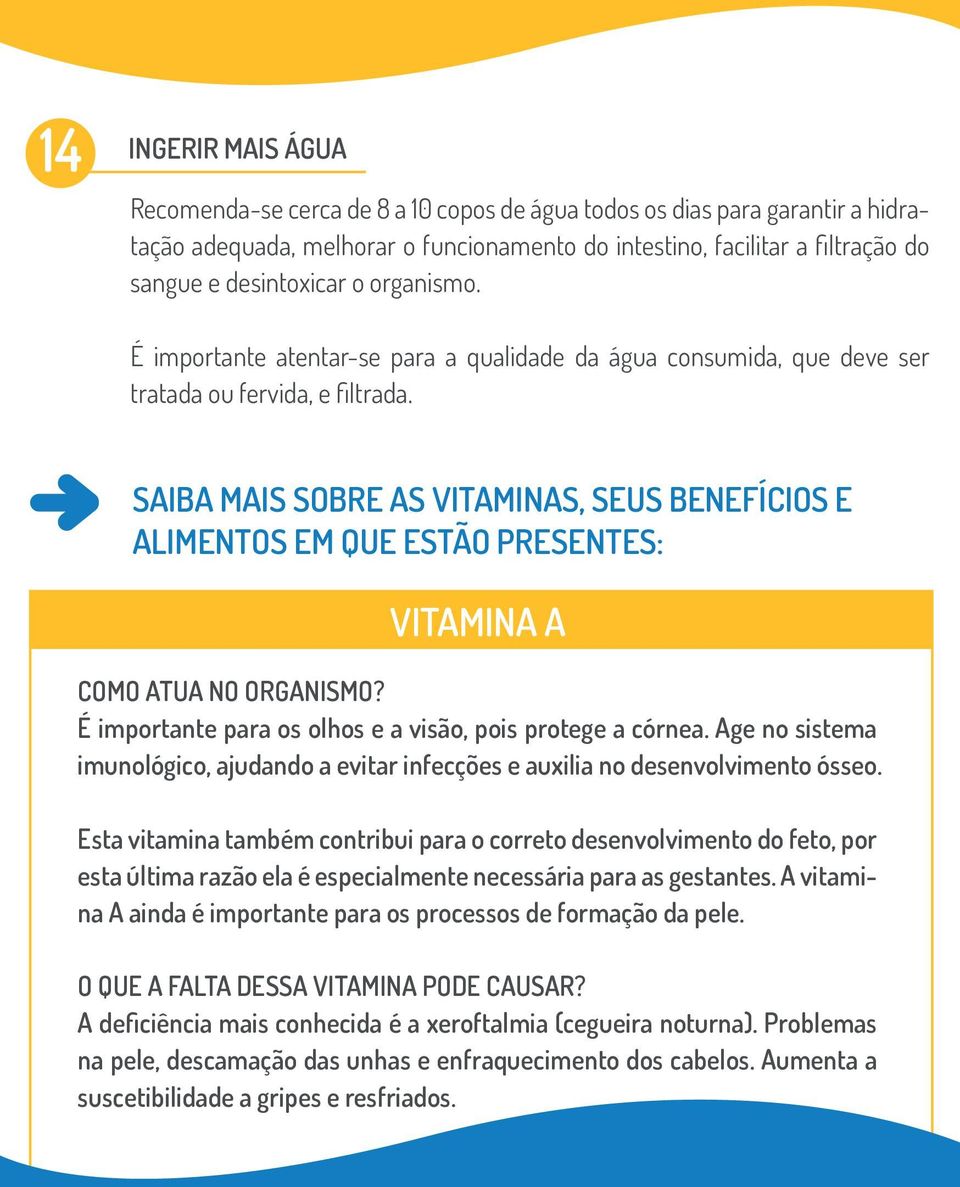 14 INGERIR MAIS ÁGUA

Recomenda-se cerca de 8 a 10 copos de água todos os dias para garantir a hidratação adequada, melhorar o funcionamento do intestino, facilitar a filtração do sangue e desintoxicar o organismo.

É importante atentar-se para a qualidade da água consumida, que deve ser tratada ou fervida, e filtrada.

SAIBA MAIS SOBRE AS VITAMINAS, SEUS BENEFÍCIOS E ALIMENTOS EM QUE ESTÃO PRESENTES:

VITAMINA A

COMO ATUA NO ORGANISMO?
É importante para os olhos e a visão, pois protege a córnea. Age no sistema imunológico, ajudando a evitar infecções e auxilia no desenvolvimento ósseo.

Esta vitamina também contribui para o correto desenvolvimento do feto, por esta última razão ela é especialmente necessária para as gestantes. A vitamina A ainda é importante para os processos de formação da pele.

O QUE A FALTA DESSA VITAMINA PODE CAUSAR?
A deficiência mais conhecida é a xeroftalmia (cegueira noturna). Problemas na pele, descamação das unhas e enfraquecimento dos cabelos. Aumenta a suscetibilidade a gripes e resfriados.